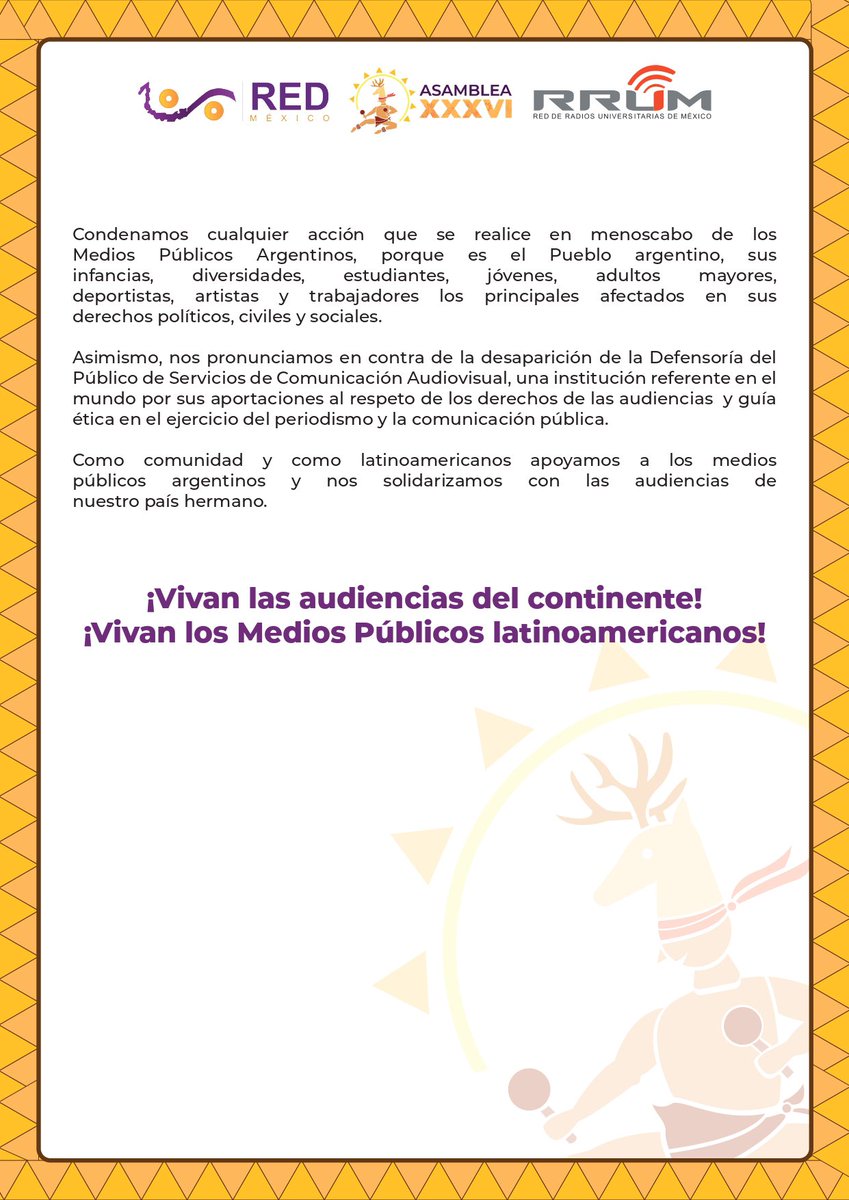 RED MÉXICO

ASAMBLEA XXXVI

RRUM
RED DE RADIOS UNIVERSITARIAS DE MÉXICO

Condenamos cualquier acción que se realice en menoscabo de los Medios Públicos Argentinos, porque es el Pueblo argentino, sus infancias, diversidades, estudiantes, jóvenes, adultos mayores, deportistas, artistas y trabajadores los principales afectados en sus derechos políticos, civiles y sociales.

Asimismo, nos pronunciamos en contra de la desaparición de la Defensoría del Público de Servicios de Comunicación Audiovisual, una institución referente en el mundo por sus aportaciones al respeto de los derechos de las audiencias y guía ética en el ejercicio del periodismo y la comunicación pública.

Como comunidad y como latinoamericanos apoyamos a los medios públicos argentinos y nos solidarizamos con las audiencias de nuestro país hermano.

¡Vivan las audiencias del continente!
¡Vivan los Medios Públicos latinoamericanos!